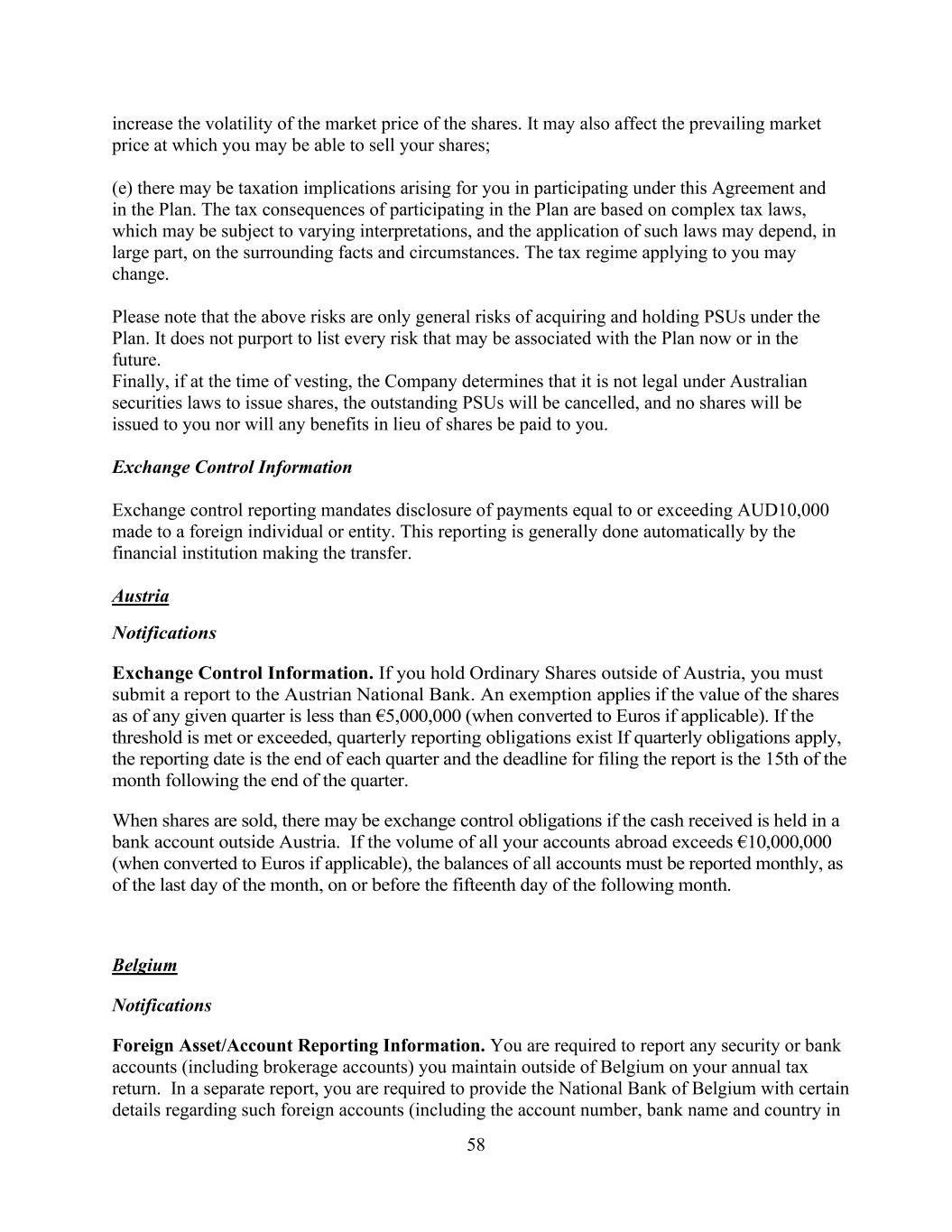 increase the volatility of the market price of the shares. It may also affect the prevailing market price at which you may be able to sell your shares;

(e) there may be taxation implications arising for you in participating under this Agreement and in the Plan. The tax consequences of participating in the Plan are based on complex tax laws, which may be subject to varying interpretations, and the application of such laws may depend, in large part, on the surrounding facts and circumstances. The tax regime applying to you may change.

Please note that the above risks are only general risks of acquiring and holding PSUs under the Plan. It does not purport to list every risk that may be associated with the Plan now or in the future.
Finally, if at the time of vesting, the Company determines that it is not legal under Australian securities laws to issue shares, the outstanding PSUs will be cancelled, and no shares will be issued to you nor will any benefits in lieu of shares be paid to you.

Exchange Control Information

Exchange control reporting mandates disclosure of payments equal to or exceeding AUD10,000 made to a foreign individual or entity. This reporting is generally done automatically by the financial institution making the transfer.

Austria

Notifications

Exchange Control Information. If you hold Ordinary Shares outside of Austria, you must submit a report to the Austrian National Bank. An exemption applies if the value of the shares as of any given quarter is less than €5,000,000 (when converted to Euros if applicable). If the threshold is met or exceeded, quarterly reporting obligations exist If quarterly obligations apply, the reporting date is the end of each quarter and the deadline for filing the report is the 15th of the month following the end of the quarter.

When shares are sold, there may be exchange control obligations if the cash received is held in a bank account outside Austria. If the volume of all your accounts abroad exceeds €10,000,000 (when converted to Euros if applicable), the balances of all accounts must be reported monthly, as of the last day of the month, on or before the fifteenth day of the following month.

Belgium

Notifications

Foreign Asset/Account Reporting Information. You are required to report any security or bank accounts (including brokerage accounts) you maintain outside of Belgium on your annual tax return. In a separate report, you are required to provide the National Bank of Belgium with certain details regarding such foreign accounts (including the account number, bank name and country in

58